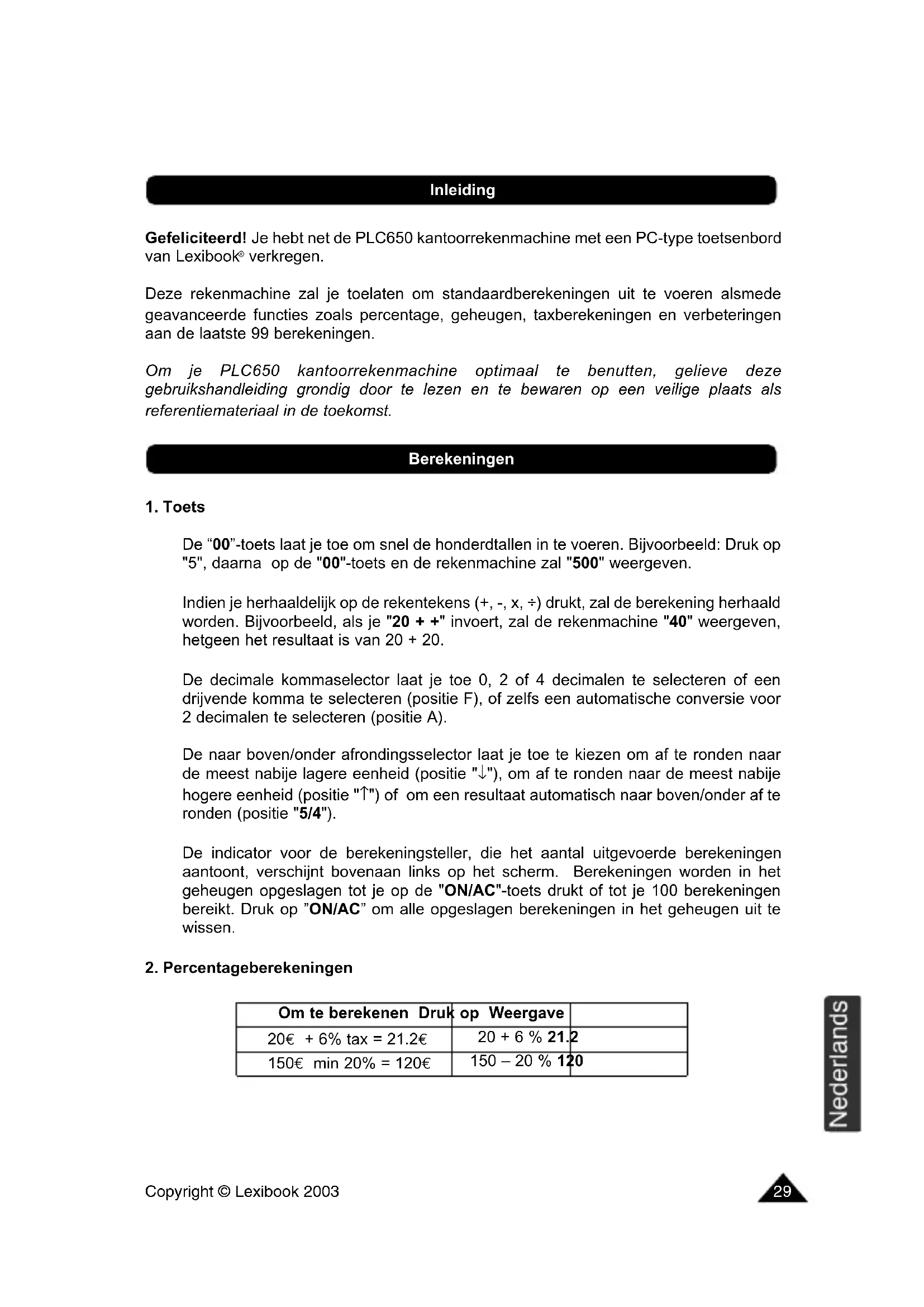 Inleiding

Gefeliciteerd! Je hebt net de PLC650 kantoorrekenmachine met een PC-type toetsenbord van Lexibook® verkregen.

Deze rekenmachine zal je toelaten om standaardberekeningen uit te voeren alsmede geavanceerde functies zoals percentage, geheugen, taxberekeningen en verbeteringen aan de laatste 99 berekeningen.

Om je PLC650 kantoorrekenmachine optimaal te benutten, gelieve deze gebruikshandleiding grondig door te lezen en te bewaren op een veilige plaats als referentiemateriaal in de toekomst.

Berekeningen

1. Toets

De “00”-toets laat je toe om snel de honderdtallen in te voeren. Bijvoorbeeld: Druk op "5", daarna op de "00"-toets en de rekenmachine zal "500" weergeven.

Indien je herhaaldelijk op de rekentekens (+, -, x, ÷) drukt, zal de berekening herhaald worden. Bijvoorbeeld, als je "20 + +" invoert, zal de rekenmachine "40" weergeven, hetgeen het resultaat is van 20 + 20.

De decimale kommaselector laat je toe 0, 2 of 4 decimalen te selecteren of een drijvende komma te selecteren (positie F), of zelfs een automatische conversie voor 2 decimalen te selecteren (positie A).

De naar boven/onder afrondingsselector laat je toe te kiezen om af te ronden naar de meest nabije lagere eenheid (positie "↓"), om af te ronden naar de meest nabije hogere eenheid (positie "↑") of om een resultaat automatisch naar boven/onder af te ronden (positie "5/4").

De indicator voor de berekeningsteller, die het aantal uitgevoerde berekeningen aantoont, verschijnt bovenaan links op het scherm. Berekeningen worden in het geheugen opgeslagen tot je op de "ON/AC"-toets drukt of tot je 100 berekeningen bereikt. Druk op ”ON/AC” om alle opgeslagen berekeningen in het geheugen uit te wissen.

2. Percentageberekeningen

| Om te berekenen | Druk op | Weergave |
|---|---|---|
| 20€ + 6% tax = 21.2€ | 20 + 6 % | 21.2 |
| 150€ min 20% = 120€ | 150 – 20 % | 120 |

Nederlands

Copyright © Lexibook 2003

29